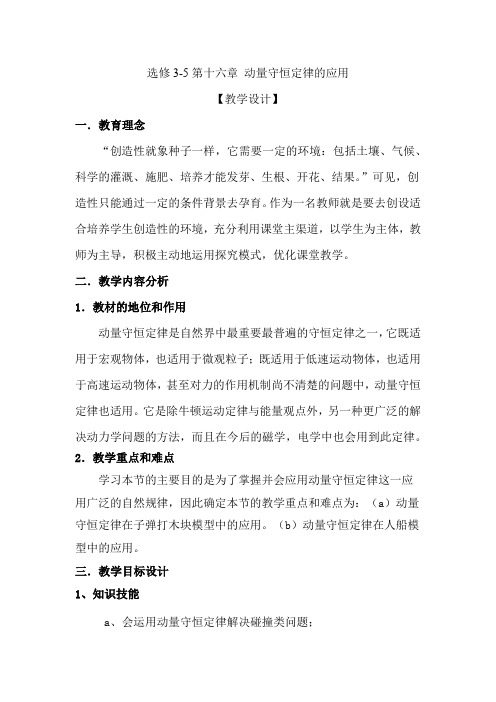 选修 3-5 第十六章 动量守恒定律的应用

【教学设计】

一．教育理念

“创造性就象种子一样，它需要一定的环境：包括土壤、气候、科学的灌溉、施肥、培养才能发芽、生根、开花、结果。”可见，创造性只能通过一定的条件背景去孕育。作为一名教师就是要去创设适合培养学生创造性的环境，充分利用课堂主渠道，以学生为主体，教师为主导，积极主动地运用探究模式，优化课堂教学。

二．教学内容分析

1．教材的地位和作用

动量守恒定律是自然界中最重要最普遍的守恒定律之一，它既适用于宏观物体，也适用于微观粒子；既适用于低速运动物体，也适用于高速运动物体，甚至对力的作用机制尚不清楚的问题中，动量守恒定律也适用。它是除牛顿运动定律与能量观点外，另一种更广泛的解决动力学问题的方法，而且在今后的磁学，电学中也会用到此定律。

2．教学重点和难点

学习本节的主要目的是为了掌握并会应用动量守恒定律这一应用广泛的自然规律，因此确定本节的教学重点和难点为：（a）动量守恒定律在子弹打木块模型中的应用。（b）动量守恒定律在人船模型中的应用。

三．教学目标设计

1、知识技能

a、会运用动量守恒定律解决碰撞类问题；